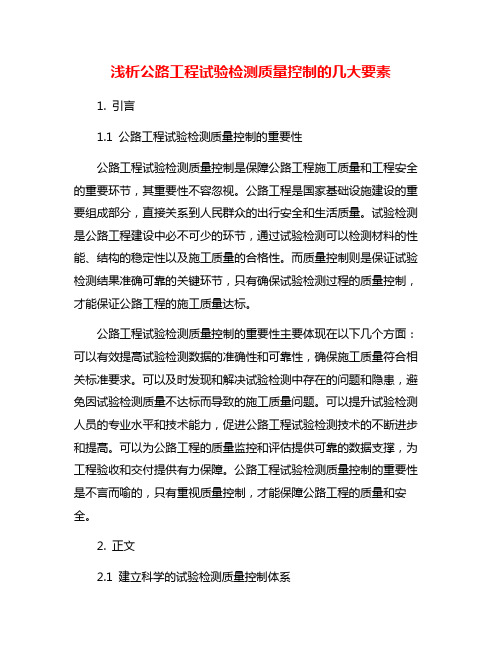 浅析公路工程试验检测质量控制的几大要素

1. 引言

1.1 公路工程试验检测质量控制的重要性

公路工程试验检测质量控制是保障公路工程施工质量和工程安全的重要环节，其重要性不容忽视。公路工程是国家基础设施建设的重要组成部分，直接关系到人民群众的出行安全和生活质量。试验检测是公路工程建设中必不可少的环节，通过试验检测可以检测材料的性能、结构的稳定性以及施工质量的合格性。而质量控制则是保证试验检测结果准确可靠的关键环节，只有确保试验检测过程的质量控制，才能保证公路工程的施工质量达标。

公路工程试验检测质量控制的重要性主要体现在以下几个方面：可以有效提高试验检测数据的准确性和可靠性，确保施工质量符合相关标准要求。可以及时发现和解决试验检测中存在的问题和隐患，避免因试验检测质量不达标而导致的施工质量问题。可以提升试验检测人员的专业水平和技术能力，促进公路工程试验检测技术的不断进步和提高。可以为公路工程的质量监控和评估提供可靠的数据支撑，为工程验收和交付提供有力保障。公路工程试验检测质量控制的重要性是不言而喻的，只有重视质量控制，才能保障公路工程的质量和安全。

2. 正文

2.1 建立科学的试验检测质量控制体系